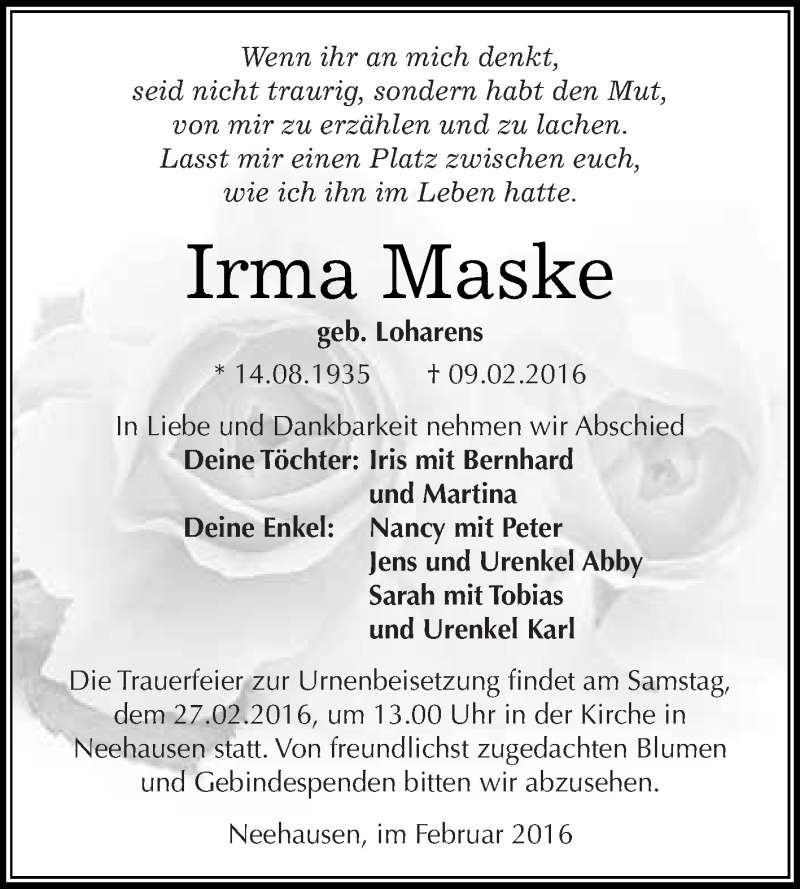 Wenn ihr an mich denkt,
seid nicht traurig, sondern habt den Mut,
von mir zu erzählen und zu lachen.
Lasst mir einen Platz zwischen euch,
wie ich ihn im Leben hatte.

Irma Maske

geb. Loharens

* 14.08.1935 † 09.02.2016

In Liebe und Dankbarkeit nehmen wir Abschied

Deine Töchter: Iris mit Bernhard
und Martina
Deine Enkel: Nancy mit Peter
Jens und Urenkel Abby
Sarah mit Tobias
und Urenkel Karl

Die Trauerfeier zur Urnenbeisetzung findet am Samstag, dem 27.02.2016, um 13.00 Uhr in der Kirche in Neehausen statt. Von freundlichst zugedachten Blumen und Gebindespenden bitten wir abzusehen.

Neehausen, im Februar 2016